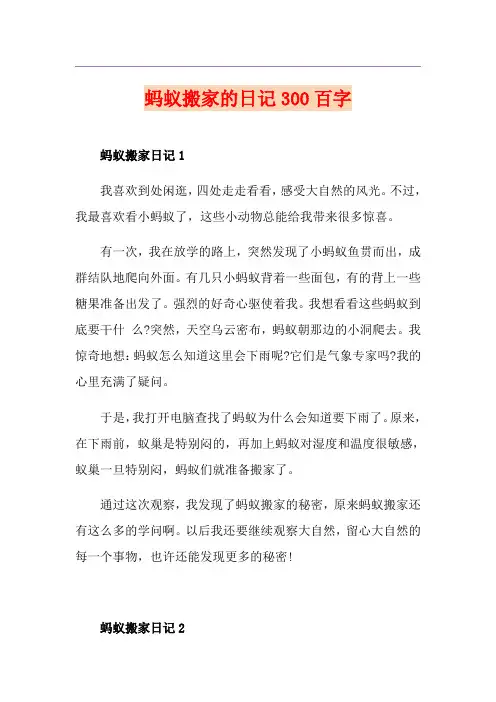 蚂蚁搬家的日记300百字

蚂蚁搬家日记1

我喜欢到处闲逛，四处走走看看，感受大自然的风光。不过，我最喜欢看小蚂蚁了，这些小动物总能给我带来很多惊喜。

有一次，我在放学的路上，突然发现了小蚂蚁鱼贯而出，成群结队地爬向外面。有几只小蚂蚁背着一些面包，有的背上一些糖果准备出发了。强烈的好奇心驱使着我。我想看看这些蚂蚁到底要干什 么?突然，天空乌云密布，蚂蚁朝那边的小洞爬去。我惊奇地想：蚂蚁怎么知道这里会下雨呢?它们是气象专家吗?我的心里充满了疑问。

于是，我打开电脑查找了蚂蚁为什么会知道要下雨了。原来，在下雨前，蚁巢是特别闷的，再加上蚂蚁对湿度和温度很敏感，蚁巢一旦特别闷，蚂蚁们就准备搬家了。

通过这次观察，我发现了蚂蚁搬家的秘密，原来蚂蚁搬家还有这么多的学问啊。以后我还要继续观察大自然，留心大自然的每一个事物，也许还能发现更多的秘密!

蚂蚁搬家日记2